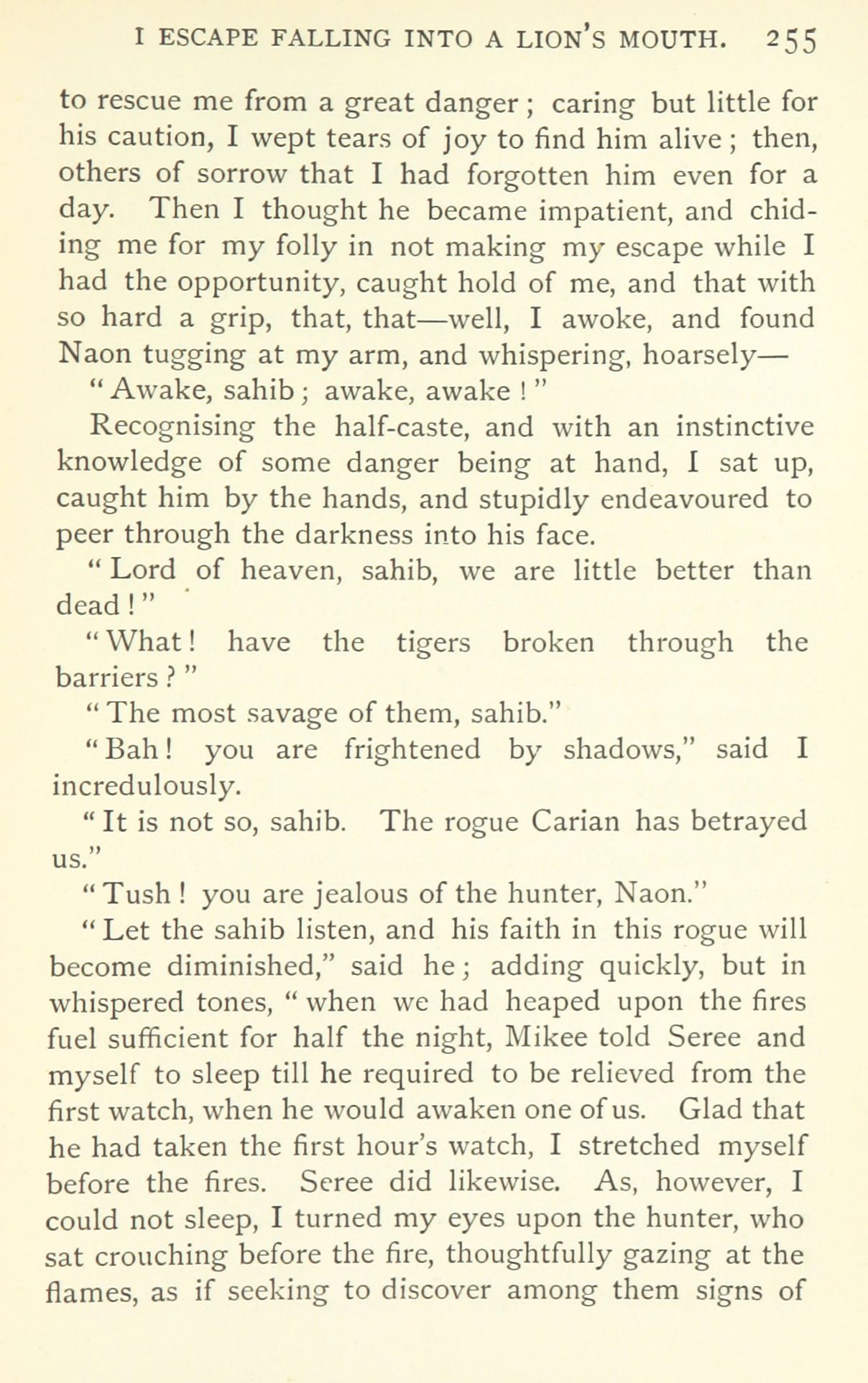 I ESCAPE FALLING INTO A LION'S MOUTH. 255

to rescue me from a great danger; caring but little for his caution, I wept tears of joy to find him alive; then, others of sorrow that I had forgotten him even for a day. Then I thought he became impatient, and chiding me for my folly in not making my escape while I had the opportunity, caught hold of me, and that with so hard a grip, that, that—well, I awoke, and found Naon tugging at my arm, and whispering, hoarsely—

"Awake, sahib; awake, awake!"

Recognising the half-caste, and with an instinctive knowledge of some danger being at hand, I sat up, caught him by the hands, and stupidly endeavoured to peer through the darkness into his face.

"Lord of heaven, sahib, we are little better than dead!"

"What! have the tigers broken through the barriers?"

"The most savage of them, sahib."

"Bah! you are frightened by shadows," said I incredulously.

"It is not so, sahib. The rogue Carian has betrayed us."

"Tush! you are jealous of the hunter, Naon."

"Let the sahib listen, and his faith in this rogue will become diminished," said he; adding quickly, but in whispered tones, "when we had heaped upon the fires fuel sufficient for half the night, Mikee told Seree and myself to sleep till he required to be relieved from the first watch, when he would awaken one of us. Glad that he had taken the first hour's watch, I stretched myself before the fires. Seree did likewise. As, however, I could not sleep, I turned my eyes upon the hunter, who sat crouching before the fire, thoughtfully gazing at the flames, as if seeking to discover among them signs of